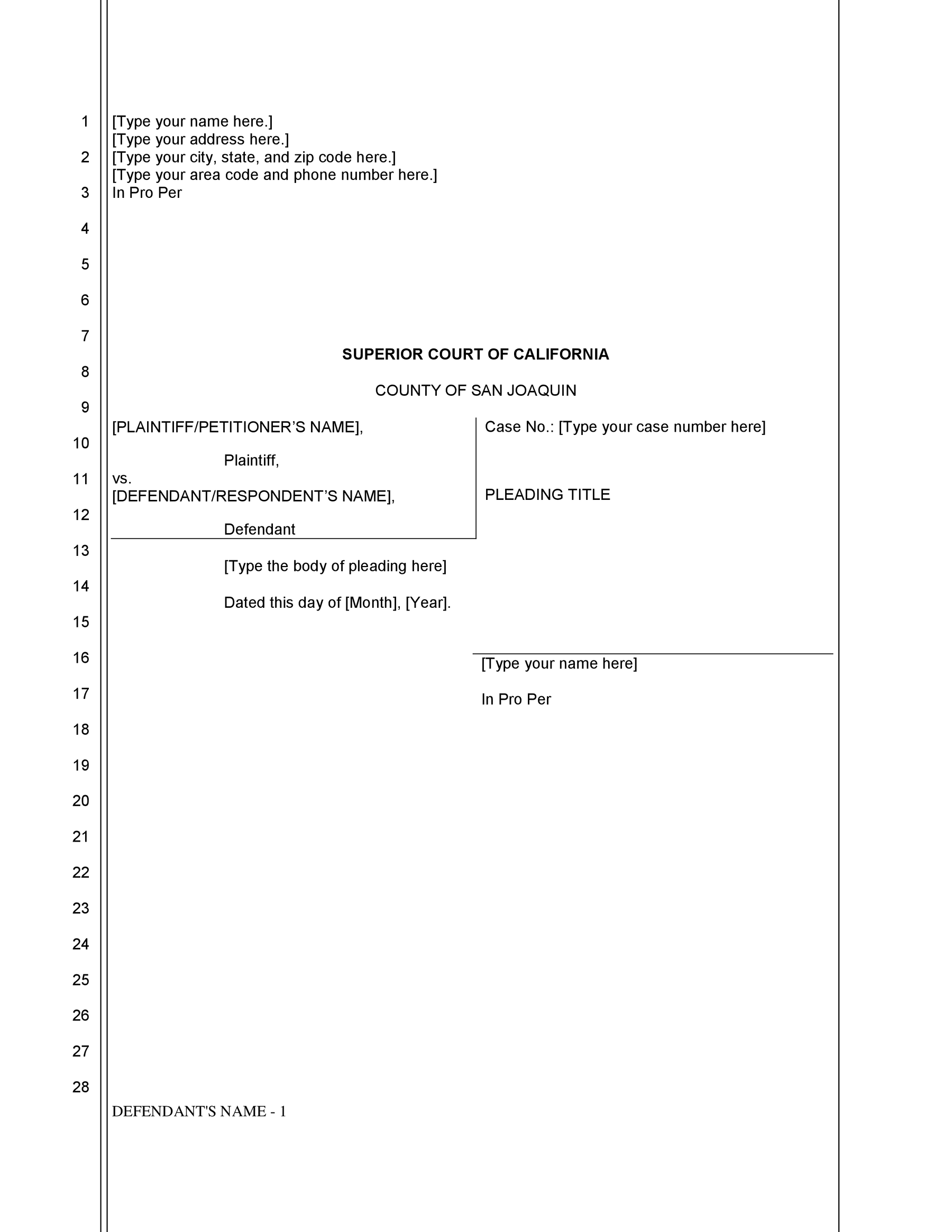 1
2
3
4
5
6
7
8
9
10
11
12
13
14
15
16
17
18
19
20
21
22
23
24
25
26
27
28

[Type your name here.]
[Type your address here.]
[Type your city, state, and zip code here.]
[Type your area code and phone number here.]
In Pro Per

SUPERIOR COURT OF CALIFORNIA

COUNTY OF SAN JOAQUIN

[PLAINTIFF/PETITIONER'S NAME],

Plaintiff,

vs.

[DEFENDANT/RESPONDENT'S NAME],

Defendant

Case No.: [Type your case number here]

PLEADING TITLE

[Type the body of pleading here]

Dated this day of [Month], [Year].

[Type your name here]

In Pro Per

DEFENDANT'S NAME - 1